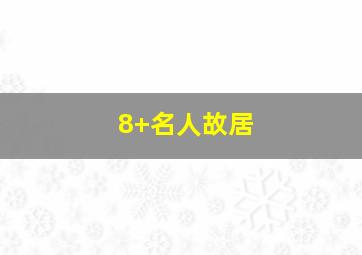 8+名人故居